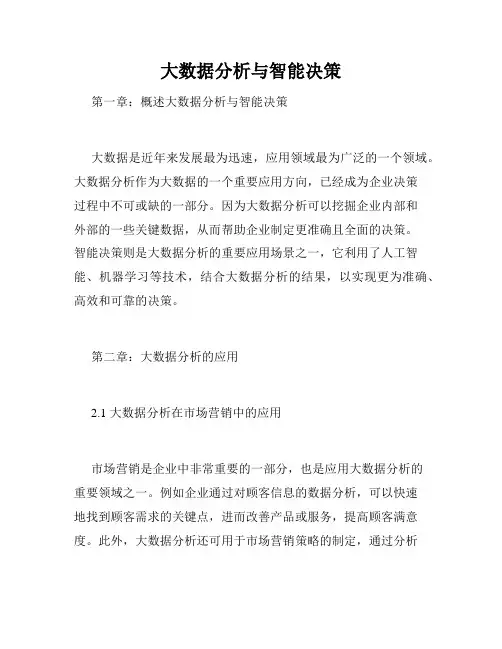 大数据分析与智能决策

第一章：概述大数据分析与智能决策

大数据是近年来发展最为迅速，应用领域最为广泛的一个领域。大数据分析作为大数据的一个重要应用方向，已经成为企业决策过程中不可或缺的一部分。因为大数据分析可以挖掘企业内部和外部的一些关键数据，从而帮助企业制定更准确且全面的决策。智能决策则是大数据分析的重要应用场景之一，它利用了人工智能、机器学习等技术，结合大数据分析的结果，以实现更为准确、高效和可靠的决策。

第二章：大数据分析的应用

2.1 大数据分析在市场营销中的应用

市场营销是企业中非常重要的一部分，也是应用大数据分析的重要领域之一。例如企业通过对顾客信息的数据分析，可以快速地找到顾客需求的关键点，进而改善产品或服务，提高顾客满意度。此外，大数据分析还可用于市场营销策略的制定，通过分析